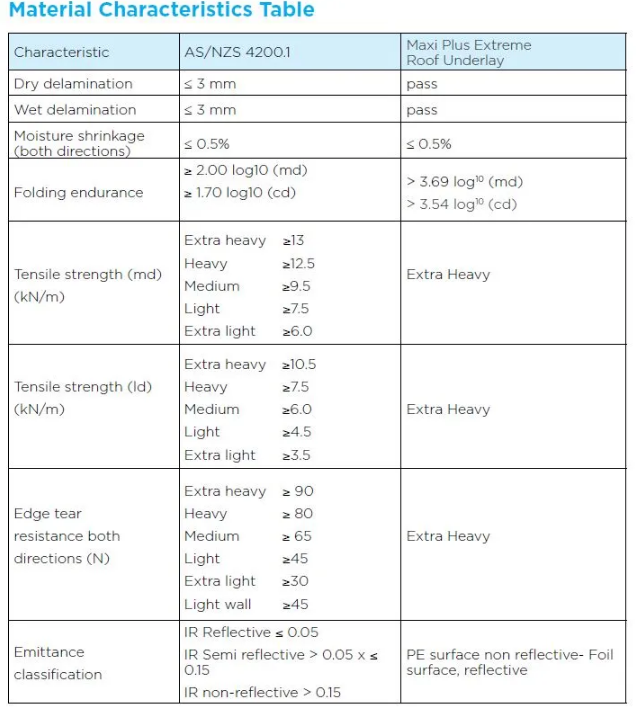 Material Characteristics Table

| Characteristic | AS/NZS 4200.1 | Maxi Plus Extreme Roof Underlay |
|---|---|---|
| Dry delamination | ≤ 3 mm | pass |
| Wet delamination | ≤ 3 mm | pass |
| Moisture shrinkage (both directions) | ≤ 0.5% | ≤ 0.5% |
| Folding endurance | ≥ 2.00 log10 (md) ≥ 1.70 log10 (cd) | > 3.69 $log^{10}$ (md) > 3.54 $log^{10}$ (cd) |
| Tensile strength (md) (kN/m) | Extra heavy ≥13 Heavy ≥12.5 Medium ≥9.5 Light ≥7.5 Extra light ≥6.0 | Extra Heavy |
| Tensile strength (ld) (kN/m) | Extra heavy ≥10.5 Heavy ≥7.5 Medium ≥6.0 Light ≥4.5 Extra light ≥3.5 | Extra Heavy |
| Edge tear resistance both directions (N) | Extra heavy ≥ 90 Heavy ≥ 80 Medium ≥ 65 Light ≥45 Extra light ≥30 Light wall ≥45 | Extra Heavy |
| Emittance classification | IR Reflective ≤ 0.05 IR Semi reflective > 0.05 x ≤ 0.15 IR non-reflective > 0.15 | PE surface non reflective- Foil surface, reflective |